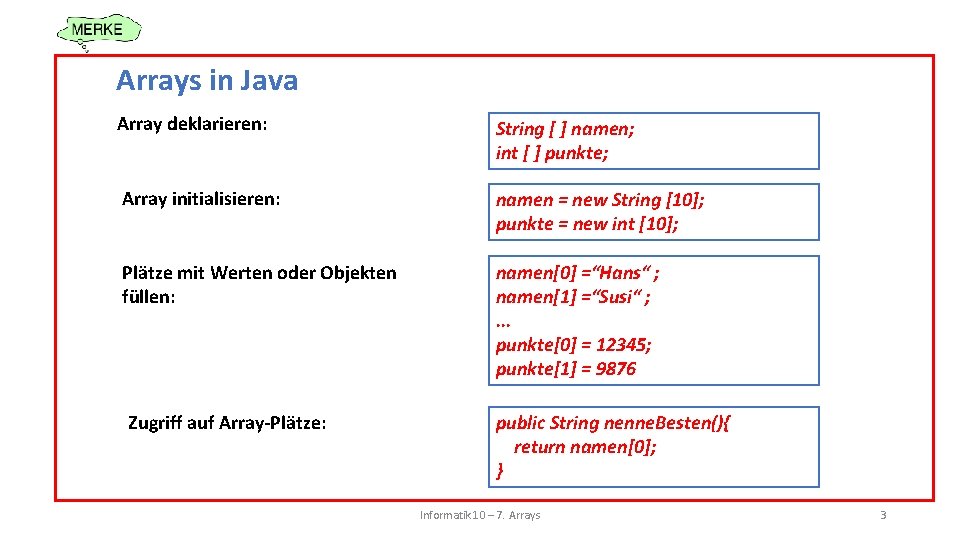 MERKE

Arrays in Java

Array deklarieren:

String [ ] namen;
int [ ] punkte;

Array initialisieren:

namen = new String [10];
punkte = new int [10];

Plätze mit Werten oder Objekten füllen:

namen[0] ="Hans" ;
namen[1] ="Susi" ;
...
punkte[0] = 12345;
punkte[1] = 9876

Zugriff auf Array-Plätze:

public String nenneBesten(){
return namen[0];
}

Informatik 10 – 7. Arrays

3